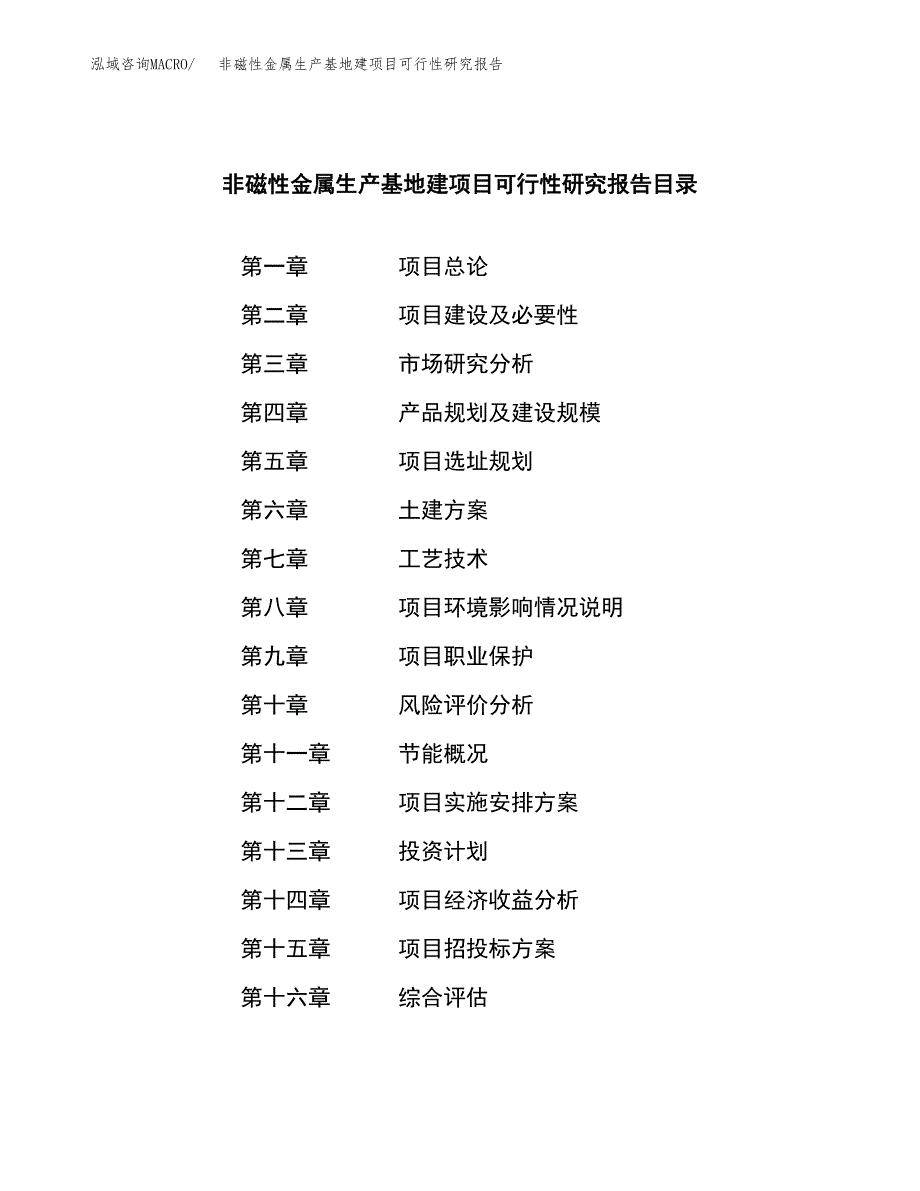 泓域咨询MACRO/　非磁性金属生产基地建项目可行性研究报告

非磁性金属生产基地建项目可行性研究报告目录

第一章　项目总论
第二章　项目建设及必要性
第三章　市场研究分析
第四章　产品规划及建设规模
第五章　项目选址规划
第六章　土建方案
第七章　工艺技术
第八章　项目环境影响情况说明
第九章　项目职业保护
第十章　风险评价分析
第十一章　节能概况
第十二章　项目实施安排方案
第十三章　投资计划
第十四章　项目经济收益分析
第十五章　项目招投标方案
第十六章　综合评估